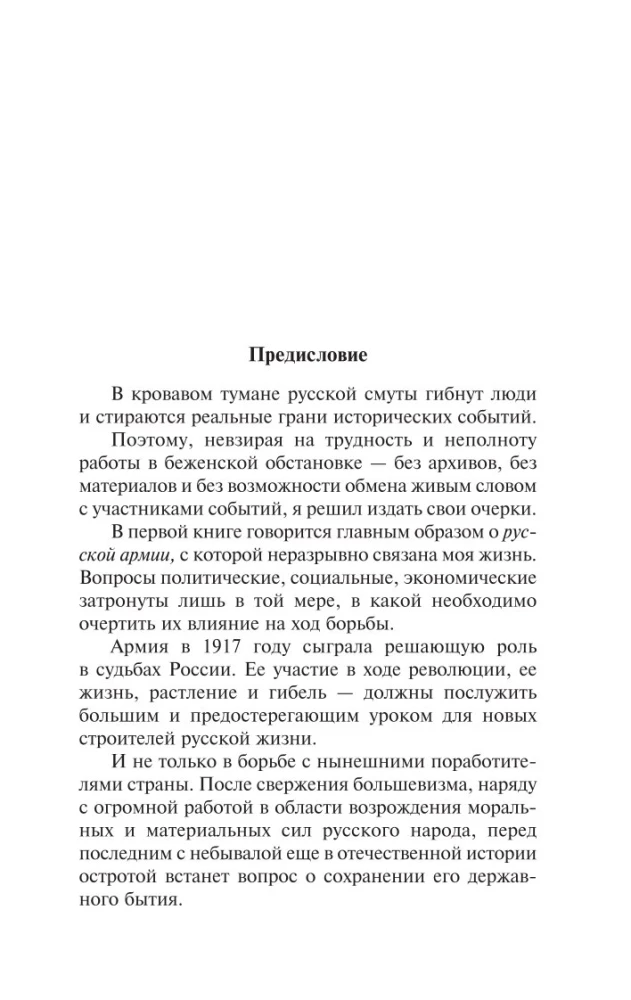 Предисловие

В кровавом тумане русской смуты гибнут люди и стираются реальные грани исторических событий.

Поэтому, невзирая на трудность и неполноту работы в беженской обстановке — без архивов, без материалов и без возможности обмена живым словом с участниками событий, я решил издать свои очерки.

В первой книге говорится главным образом о русской армии, с которой неразрывно связана моя жизнь. Вопросы политические, социальные, экономические затронуты лишь в той мере, в какой необходимо очертить их влияние на ход борьбы.

Армия в 1917 году сыграла решающую роль в судьбах России. Ее участие в ходе революции, ее жизнь, растление и гибель — должны послужить большим и предостерегающим уроком для новых строителей русской жизни.

И не только в борьбе с нынешними поработителями страны. После свержения большевизма, наряду с огромной работой в области возрождения моральных и материальных сил русского народа, перед последним с небывалой еще в отечественной истории остротой встанет вопрос о сохранении его державного бытия.